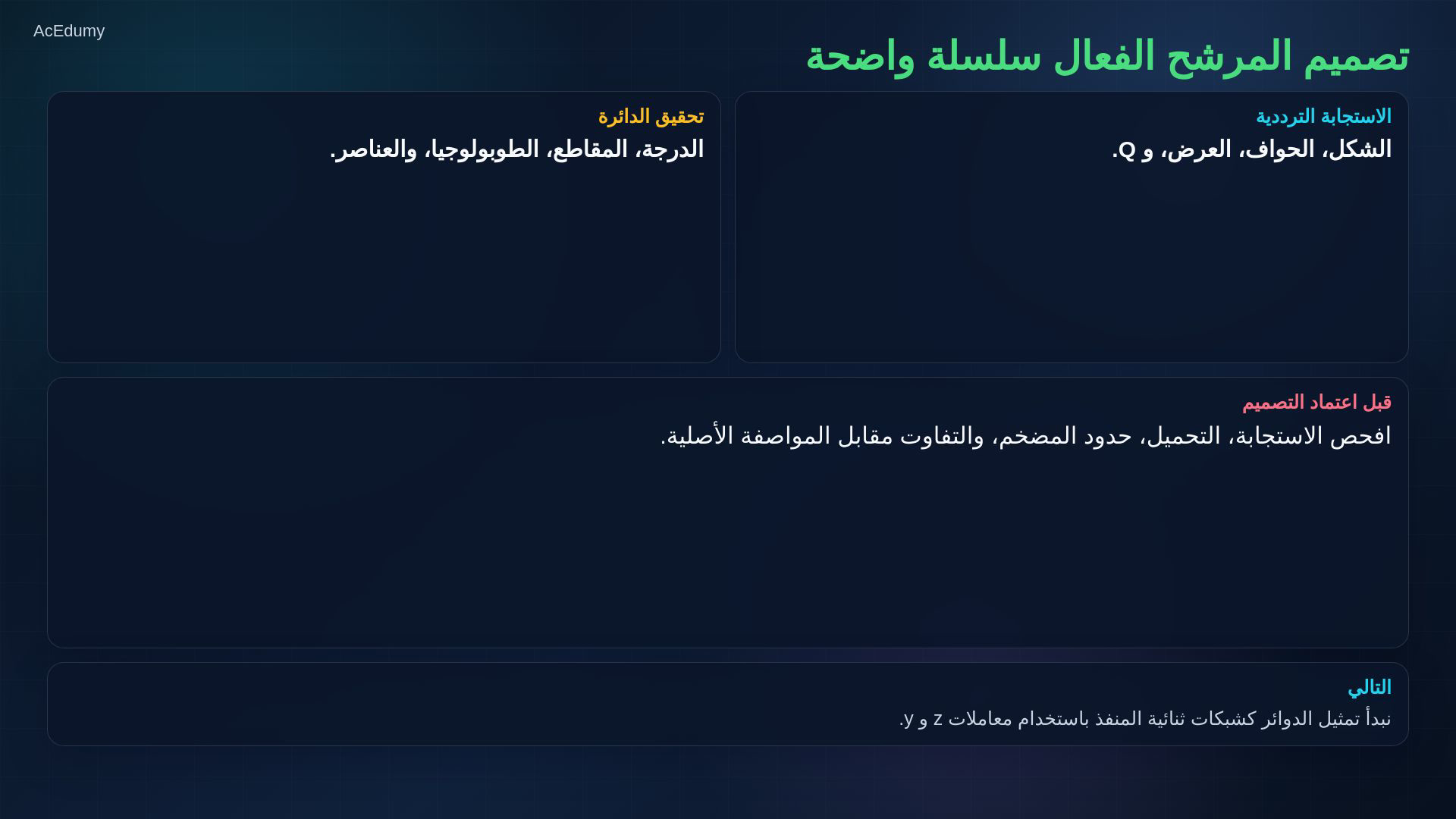 AcEdumy

تصميم المرشح الفعال سلسلة واضحة

الاستجابة الترددية

الشكل، الحواف، العرض، و Q.

تحقيق الدائرة

الدرجة، المقاطع، الطوبولوجيا، والعناصر.

قبل اعتماد التصميم

افحص الاستجابة، التحميل، حدود المضخم، والتفاوت مقابل المواصفة الأصلية.

التالي

نبدأ تمثيل الدوائر كشبكات ثنائية المنفذ باستخدام معاملات z و y.